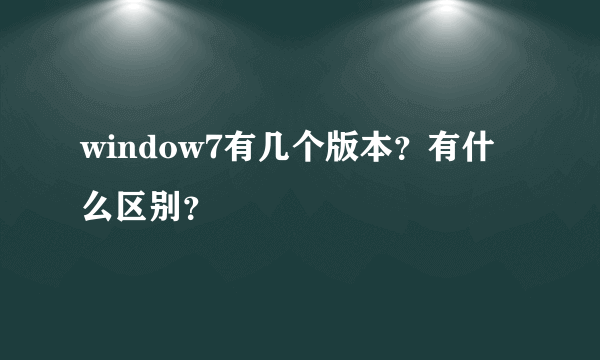 window7有几个版本？有什么区别？